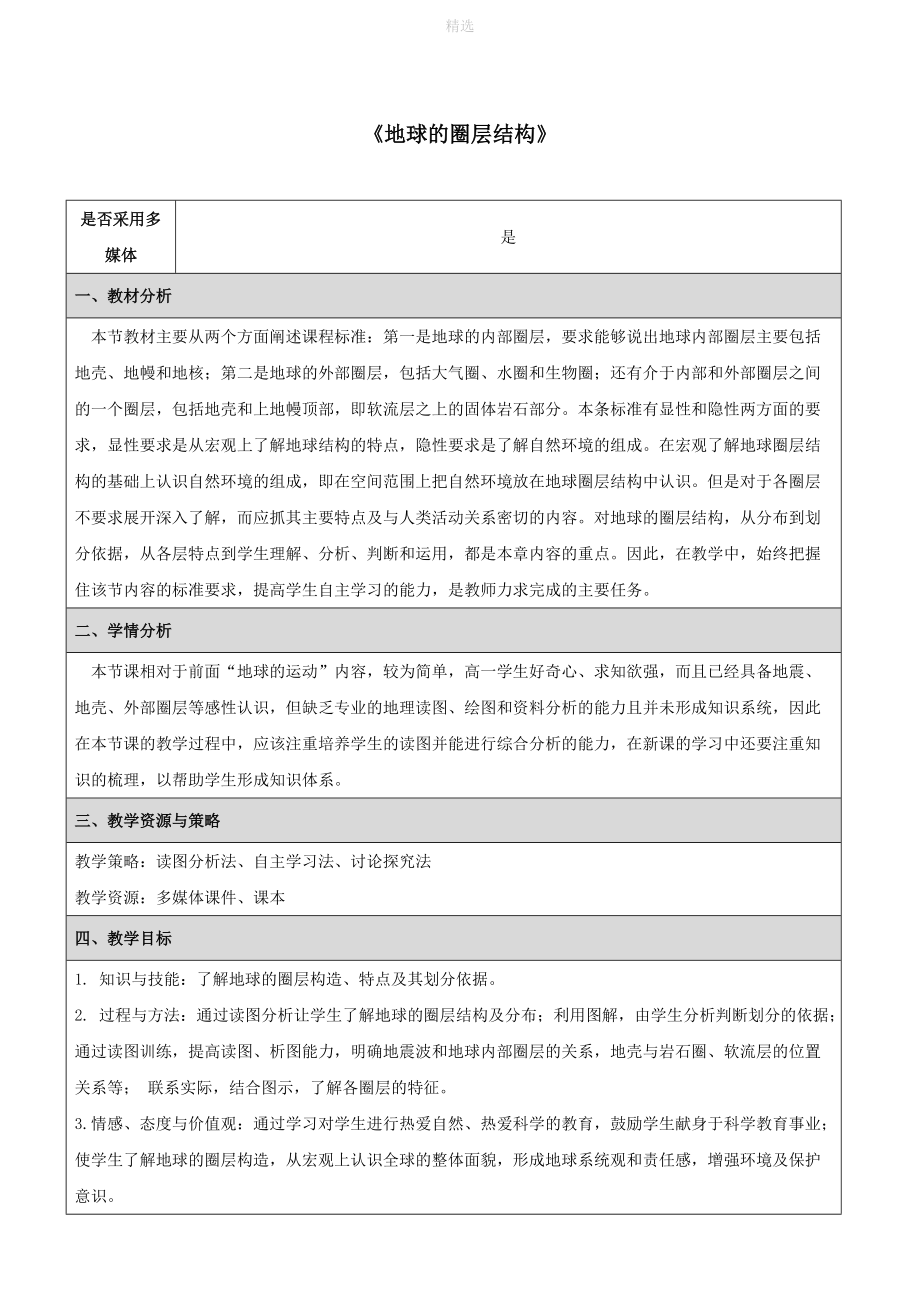 精选

《地球的圈层结构》

| 是否采用多媒体 | 是 |
|---|---|

一、教材分析

本节教材主要从两个方面阐述课程标准：第一是地球的内部圈层，要求能够说出地球内部圈层主要包括地壳、地幔和地核；第二是地球的外部圈层，包括大气圈、水圈和生物圈；还有介于内部和外部圈层之间的一个圈层，包括地壳和上地幔顶部，即软流层之上的固体岩石部分。本条标准有显性和隐性两方面的要求，显性要求是从宏观上了解地球结构的特点，隐性要求是了解自然环境的组成。在宏观了解地球圈层结构的基础上认识自然环境的组成，即在空间范围上把自然环境放在地球圈层结构中认识。但是对于各圈层不要求展开深入了解，而应抓其主要特点及与人类活动关系密切的内容。对地球的圈层结构，从分布到划分依据，从各层特点到学生理解、分析、判断和运用，都是本章内容的重点。因此，在教学中，始终把握住该节内容的标准要求，提高学生自主学习的能力，是教师力求完成的主要任务。

二、学情分析

本节课相对于前面“地球的运动”内容，较为简单，高一学生好奇心、求知欲强，而且已经具备地震、地壳、外部圈层等感性认识，但缺乏专业的地理读图、绘图和资料分析的能力且并未形成知识系统，因此在本节课的教学过程中，应该注重培养学生的读图并能进行综合分析的能力，在新课的学习中还要注重知识的梳理，以帮助学生形成知识体系。

三、教学资源与策略

教学策略：读图分析法、自主学习法、讨论探究法

教学资源：多媒体课件、课本

四、教学目标

1. 知识与技能：了解地球的圈层构造、特点及其划分依据。

2. 过程与方法：通过读图分析让学生了解地球的圈层结构及分布；利用图解，由学生分析判断划分的依据；通过读图训练，提高读图、析图能力，明确地震波和地球内部圈层的关系，地壳与岩石圈、软流层的位置关系等； 联系实际，结合图示，了解各圈层的特征。

3.情感、态度与价值观：通过学习对学生进行热爱自然、热爱科学的教育，鼓励学生献身于科学教育事业；使学生了解地球的圈层构造，从宏观上认识全球的整体面貌，形成地球系统观和责任感，增强环境及保护意识。